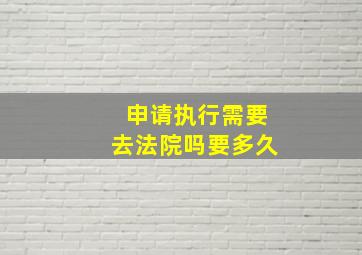 申请执行需要
去法院吗要多久